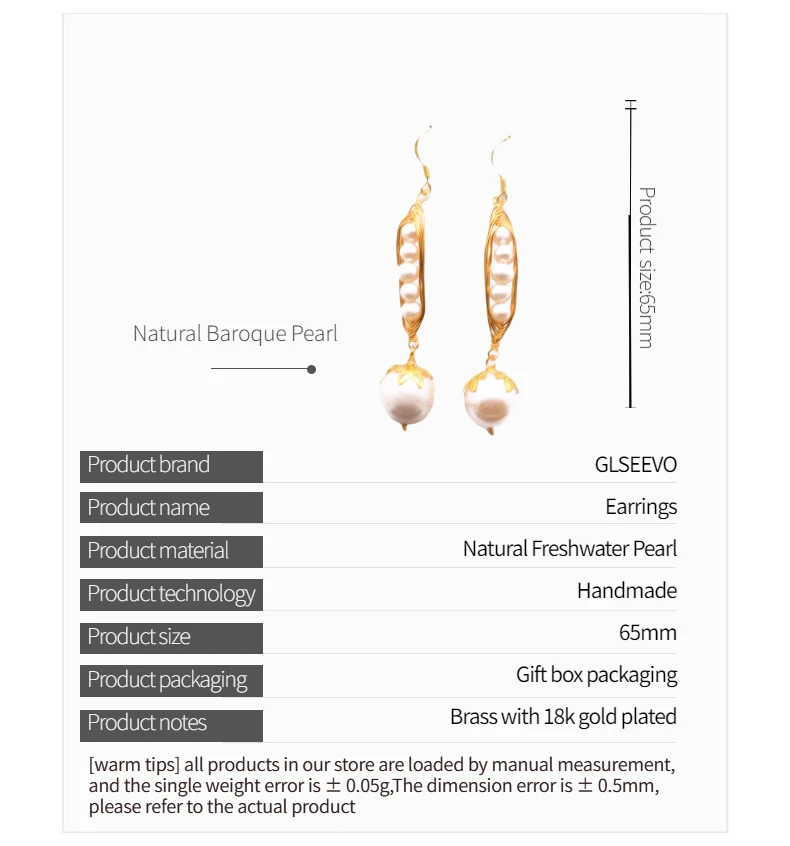 Natural Baroque Pearl

Product size:65mm

| Product brand | GLSEEVO |
|---|---|
| Product name | Earrings |
| Product material | Natural Freshwater Pearl |
| Product technology | Handmade |
| Product size | 65mm |
| Product packaging | Gift box packaging |
| Product notes | Brass with 18k gold plated |

[warm tips] all products in our store are loaded by manual measurement, and the single weight error is ± 0.05g,The dimension error is ± 0.5mm, please refer to the actual product